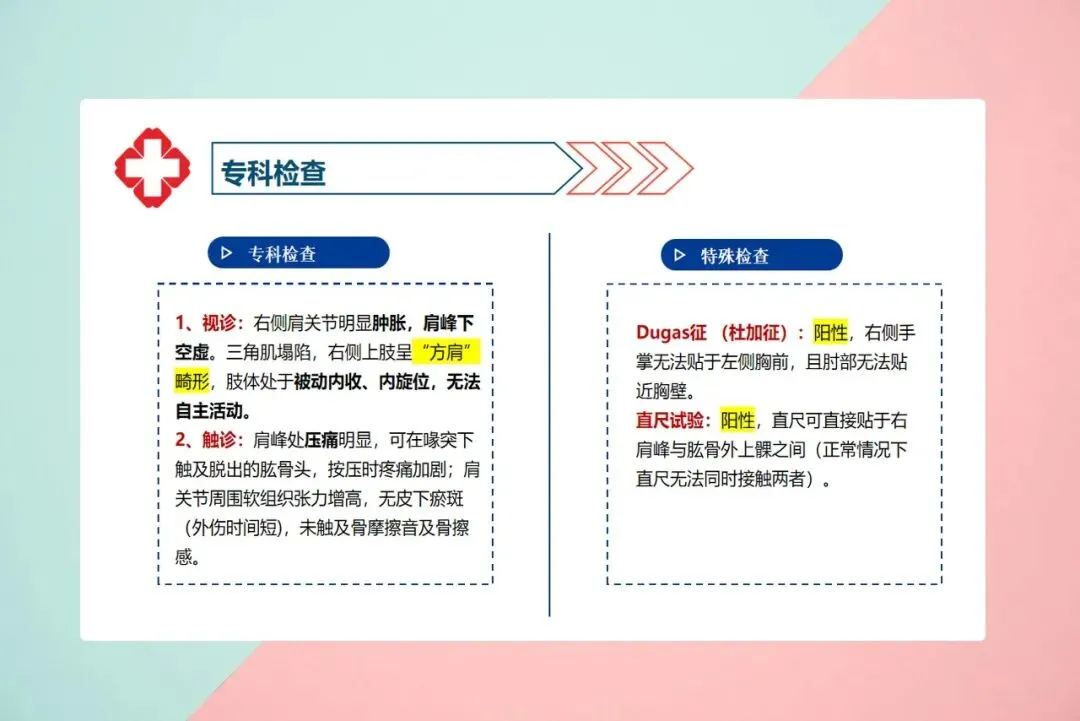 专科检查

▷ 专科检查

1、视诊：右侧肩关节明显肿胀，肩峰下空虚。三角肌塌陷，右侧上肢呈“方肩”畸形，肢体处于被动内收、内旋位，无法自主活动。
2、触诊：肩峰处压痛明显，可在喙突下触及脱出的肱骨头，按压时疼痛加剧；肩关节周围软组织张力增高，无皮下瘀斑（外伤时间短），未触及骨摩擦音及骨擦感。

▷ 特殊检查

Dugas征（杜加征）：阳性，右侧手掌无法贴于左侧胸前，且肘部无法贴近胸壁。
直尺试验：阳性，直尺可直接贴于右肩峰与肱骨外上髁之间（正常情况下直尺无法同时接触两者）。